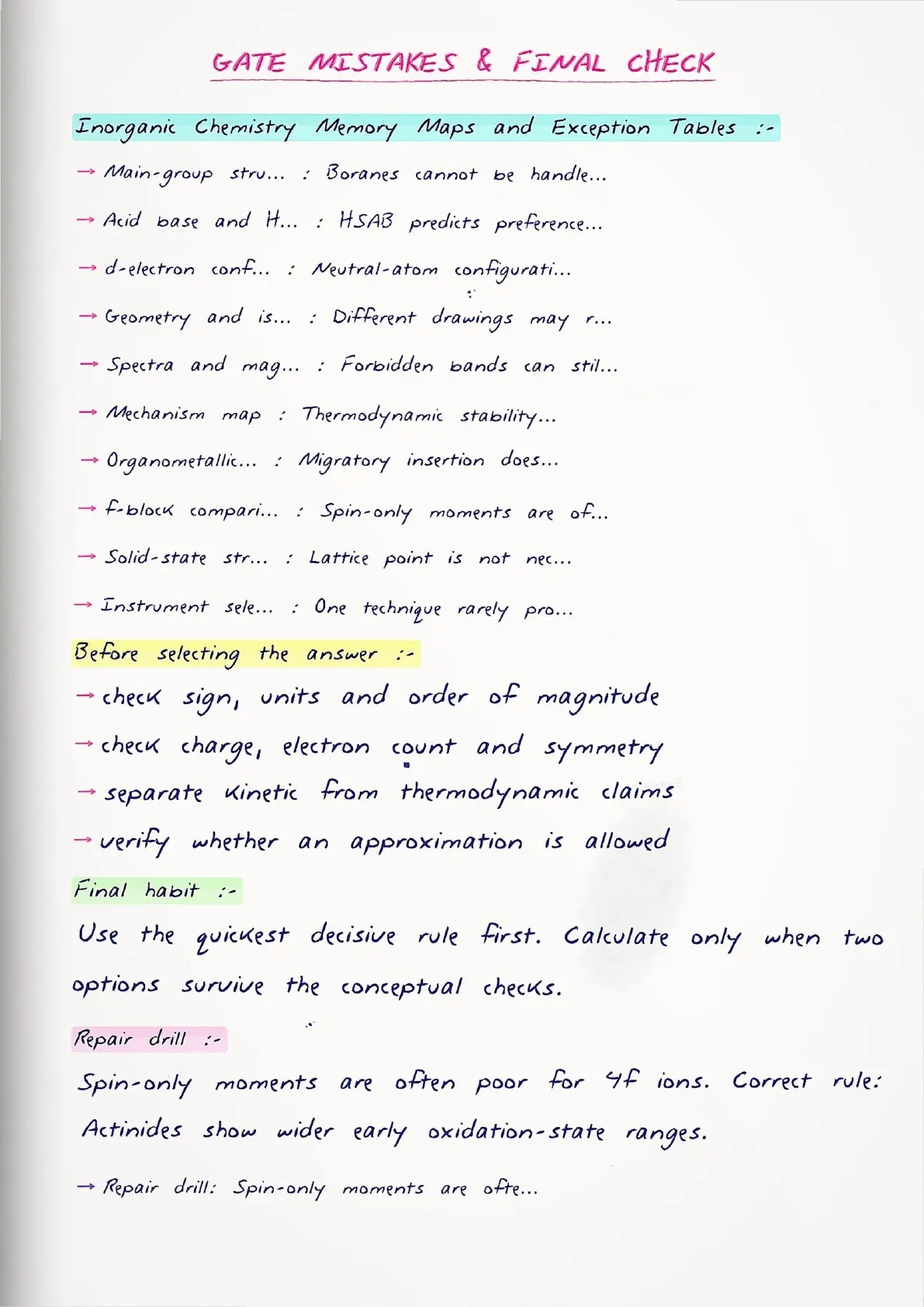 GATE MISTAKES & FINAL CHECK

Inorganic Chemistry Memory Maps and Exception Tables :-

→ Main-group stru... : Boranes cannot be handle...

→ Acid base and H... : HSAB predicts preference...

→ d-electron conf... : Neutral-atom configurati...

→ Geometry and is... : Different drawings may r...

→ Spectra and mag... : Forbidden bands can stil...

→ Mechanism map : Thermodynamic stability...

→ Organometallic... : Migratory insertion does...

→ f-block compari... : Spin-only moments are of...

→ Solid-state str... : Lattice point is not nec...

→ Instrument sele... : One technique rarely pro...

Before selecting the answer :-

→ check sign, units and order of magnitude

→ check charge, electron count and symmetry

→ separate kinetic from thermodynamic claims

→ verify whether an approximation is allowed

Final habit :-

Use the quickest decisive rule first. Calculate only when two options survive the conceptual checks.

Repair drill :-

Spin-only moments are often poor for 4f ions. Correct rule: Actinides show wider early oxidation-state ranges.

→ Repair drill: Spin-only moments are ofte...